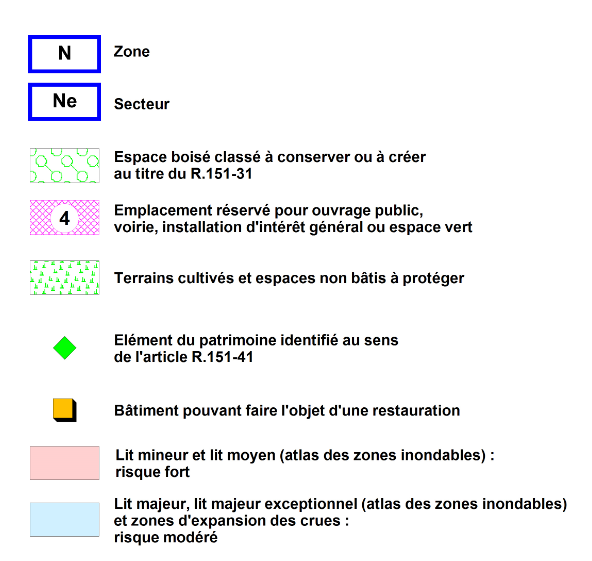 N
Zone

Ne
Secteur

Espace boisé classé à conserver ou à créer au titre du R.151-31

4
Emplacement réservé pour ouvrage public, voirie, installation d'intérêt général ou espace vert

Terrains cultivés et espaces non bâtis à protéger

Elément du patrimoine identifié au sens de l'article R.151-41

Bâtiment pouvant faire l'objet d'une restauration

Lit mineur et lit moyen (atlas des zones inondables) : risque fort

Lit majeur, lit majeur exceptionnel (atlas des zones inondables) et zones d'expansion des crues : risque modéré